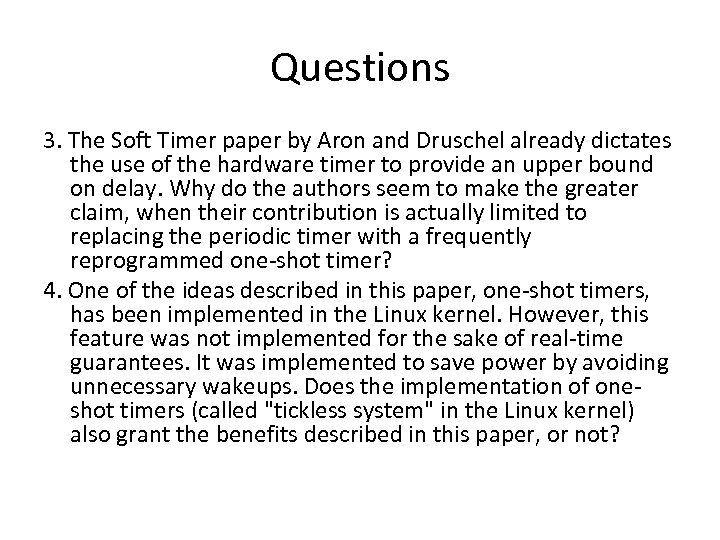 Questions

3. The Soft Timer paper by Aron and Druschel already dictates the use of the hardware timer to provide an upper bound on delay. Why do the authors seem to make the greater claim, when their contribution is actually limited to replacing the periodic timer with a frequently reprogrammed one-shot timer?

4. One of the ideas described in this paper, one-shot timers, has been implemented in the Linux kernel. However, this feature was not implemented for the sake of real-time guarantees. It was implemented to save power by avoiding unnecessary wakeups. Does the implementation of one-shot timers (called "tickless system" in the Linux kernel) also grant the benefits described in this paper, or not?